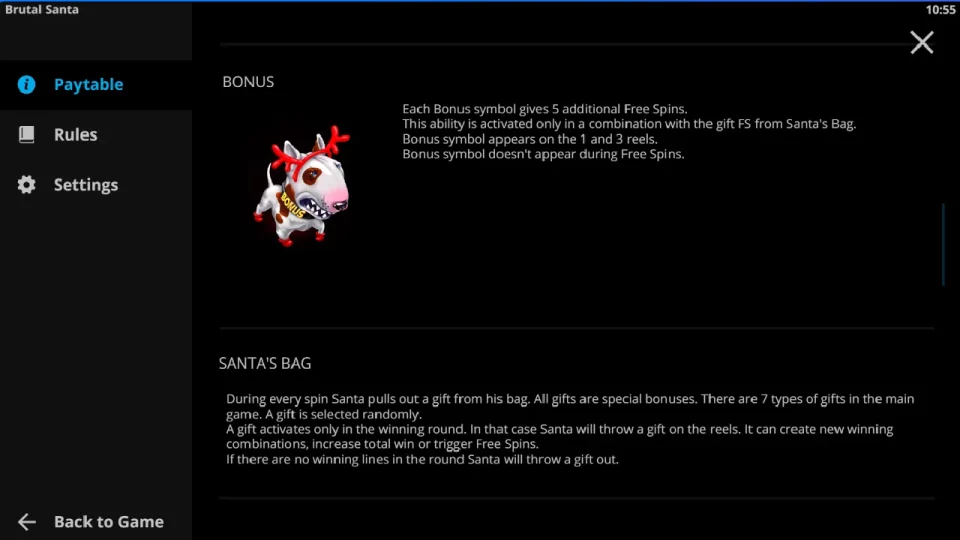 Brutal Santa

10:55

Paytable

Rules

Settings

Back to Game

BONUS

BONUS

Each Bonus symbol gives 5 additional Free Spins.
This ability is activated only in a combination with the gift FS from Santa's Bag.
Bonus symbol appears on the 1 and 3 reels.
Bonus symbol doesn't appear during Free Spins.

SANTA'S BAG

During every spin Santa pulls out a gift from his bag. All gifts are special bonuses. There are 7 types of gifts in the main game. A gift is selected randomly.
A gift activates only in the winning round. In that case Santa will throw a gift on the reels. It can create new winning combinations, increase total win or trigger Free Spins.
If there are no winning lines in the round Santa will throw a gift out.